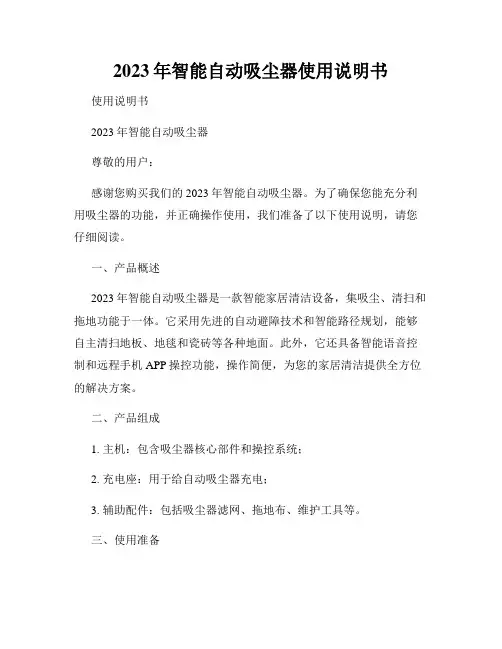 2023年智能自动吸尘器使用说明书

使用说明书

2023年智能自动吸尘器

尊敬的用户：

感谢您购买我们的2023年智能自动吸尘器。为了确保您能充分利用吸尘器的功能，并正确操作使用，我们准备了以下使用说明，请您仔细阅读。

一、产品概述

2023年智能自动吸尘器是一款智能家居清洁设备，集吸尘、清扫和拖地功能于一体。它采用先进的自动避障技术和智能路径规划，能够自主清扫地板、地毯和瓷砖等各种地面。此外，它还具备智能语音控制和远程手机APP操控功能，操作简便，为您的家居清洁提供全方位的解决方案。

二、产品组成

1. 主机：包含吸尘器核心部件和操控系统；

2. 充电座：用于给自动吸尘器充电；

3. 辅助配件：包括吸尘器滤网、拖地布、维护工具等。

三、使用准备